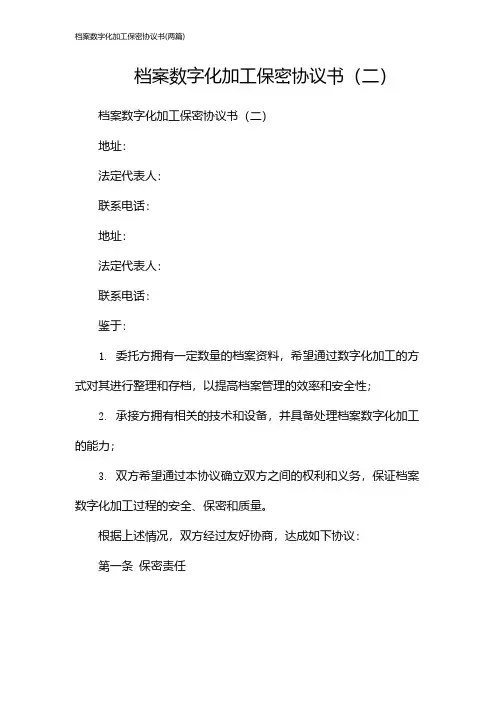 档案数字化加工保密协议书(两篇)

档案数字化加工保密协议书（二）

档案数字化加工保密协议书（二）

地址：

法定代表人：

联系电话：

地址：

法定代表人：

联系电话：

鉴于：

1. 委托方拥有一定数量的档案资料，希望通过数字化加工的方式对其进行整理和存档，以提高档案管理的效率和安全性；

2. 承接方拥有相关的技术和设备，并具备处理档案数字化加工的能力；

3. 双方希望通过本协议确立双方之间的权利和义务，保证档案数字化加工过程的安全、保密和质量。

根据上述情况，双方经过友好协商，达成如下协议：

第一条 保密责任